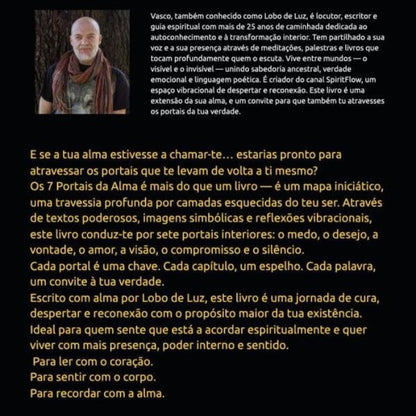 Vasco, também conhecido como Lobo de Luz, é locutor, escritor e guia espiritual com mais de 25 anos de caminhada dedicada ao autoconhecimento e à transformação interior. Tem partilhado a sua voz e a sua presença através de meditações, palestras e livros que tocam profundamente quem o escuta. Vive entre mundos — o visível e o invisível — unindo sabedoria ancestral, verdade emocional e linguagem poética. É criador do canal SpiritFlow, um espaço vibracional de despertar e reconexão. Este livro é uma extensão da sua alma, e um convite para que também tu atravesses os portais da tua verdade.

E se a tua alma estivesse a chamar-te… estarias pronto para atravessar os portais que te levam de volta a ti mesmo?
Os 7 Portais da Alma é mais do que um livro — é um mapa iniciático, uma travessia profunda por camadas esquecidas do teu ser. Através de textos poderosos, imagens simbólicas e reflexões vibracionais, este livro conduz-te por sete portais interiores: o medo, o desejo, a vontade, o amor, a visão, o compromisso e o silêncio.
Cada portal é uma chave. Cada capítulo, um espelho. Cada palavra, um convite à tua verdade.
Escrito com alma por Lobo de Luz, este livro é uma jornada de cura, despertar e reconexão com o propósito maior da tua existência.
Ideal para quem sente que está a acordar espiritualmente e quer viver com mais presença, poder interno e sentido.
Para ler com o coração.
Para sentir com o corpo.
Para recordar com a alma.